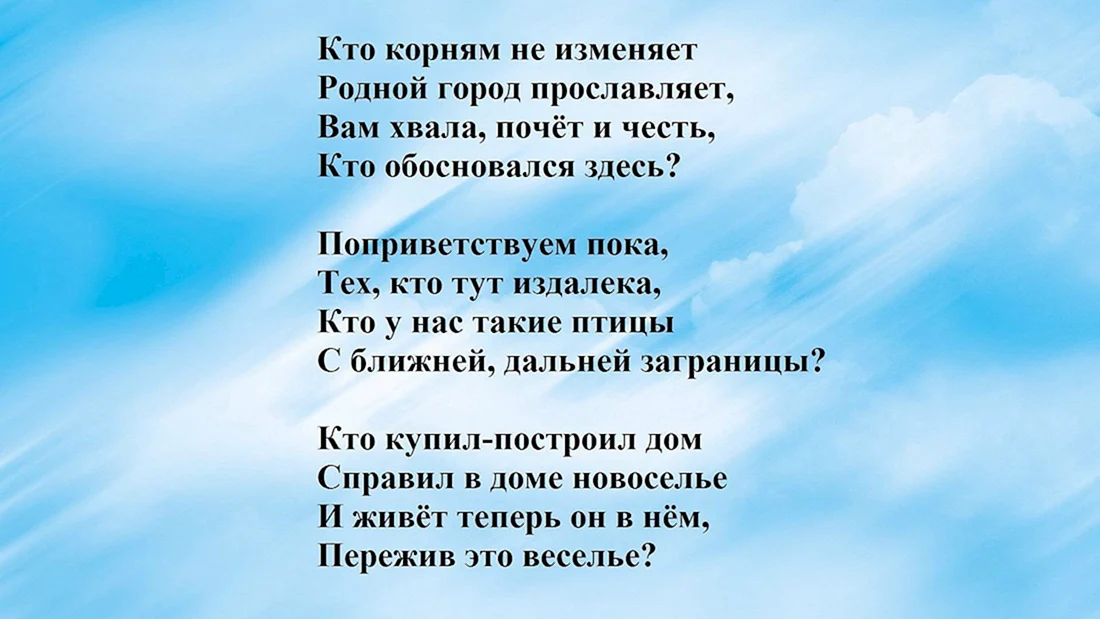 Кто корням не изменяет
Родной город прославляет,
Вам хвала, почёт и честь,
Кто обосновался здесь?

Поприветствуем пока,
Тех, кто тут издалека,
Кто у нас такие птицы
С ближней, дальней заграницы?

Кто купил-построил дом
Справил в доме новоселье
И живёт теперь он в нём,
Пережив это веселье?